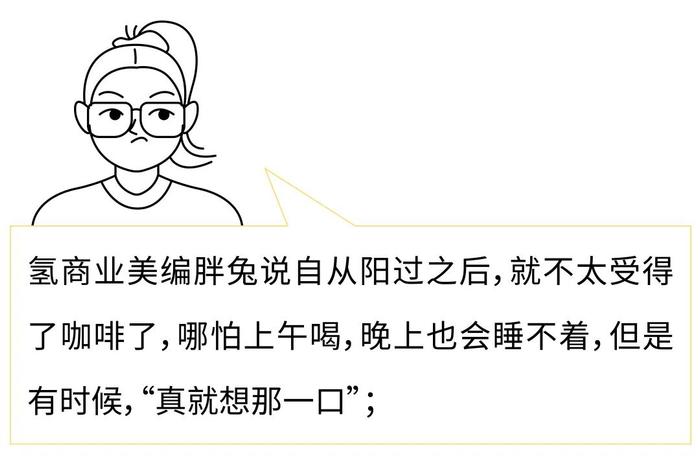 氢商业美编胖兔说自从阳过之后，就不太受得了咖啡了，哪怕上午喝，晚上也会睡不着，但是有时候，“真就想那一口”；